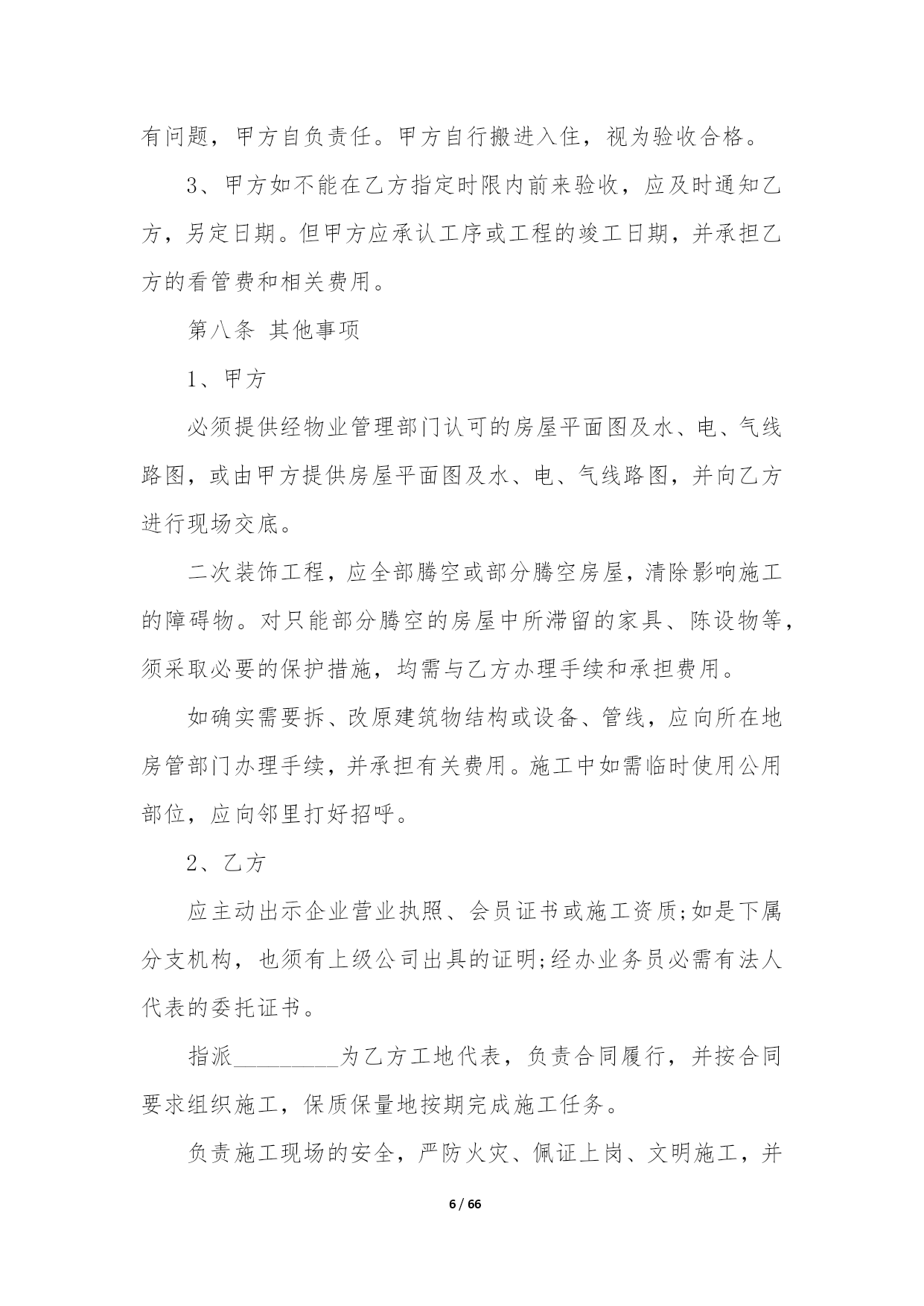 有问题，甲方自负责任。甲方自行搬进入住，视为验收合格。

3、甲方如不能在乙方指定时限内前来验收，应及时通知乙方，另定日期。但甲方应承认工序或工程的竣工日期，并承担乙方的看管费和相关费用。

第八条 其他事项

1、甲方

必须提供经物业管理部门认可的房屋平面图及水、电、气线路图，或由甲方提供房屋平面图及水、电、气线路图，并向乙方进行现场交底。

二次装饰工程，应全部腾空或部分腾空房屋，清除影响施工的障碍物。对只能部分腾空的房屋中所滞留的家具、陈设物等，须采取必要的保护措施，均需与乙方办理手续和承担费用。

如确实需要拆、改原建筑物结构或设备、管线，应向所在地房管部门办理手续，并承担有关费用。施工中如需临时使用公用部位，应向邻里打好招呼。

2、乙方

应主动出示企业营业执照、会员证书或施工资质;如是下属分支机构，也须有上级公司出具的证明;经办业务员必需有法人代表的委托证书。

指派_________为乙方工地代表，负责合同履行，并按合同要求组织施工，保质保量地按期完成施工任务。

负责施工现场的安全，严防火灾、佩证上岗、文明施工，并

6 / 66